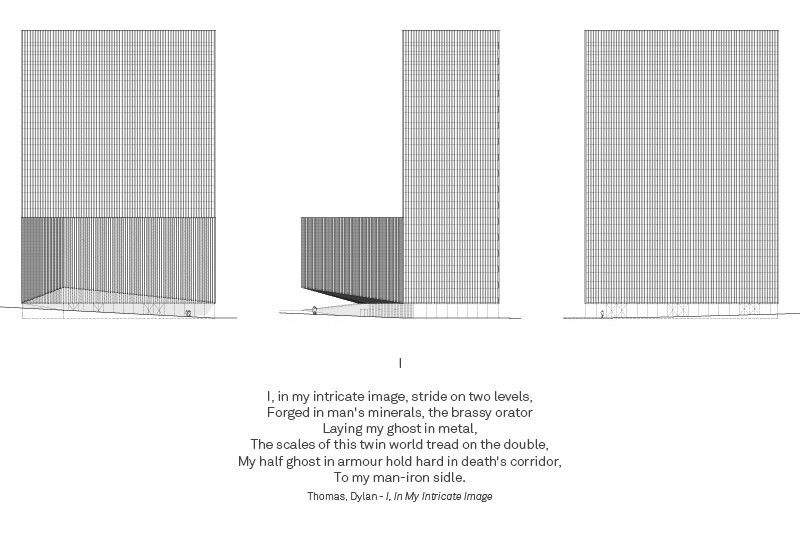 I

I, in my intricate image, stride on two levels,
Forged in man's minerals, the brassy orator
Laying my ghost in metal,
The scales of this twin world tread on the double,
My half ghost in armour hold hard in death's corridor,
To my man-iron sidle.

Thomas, Dylan - I, In My Intricate Image